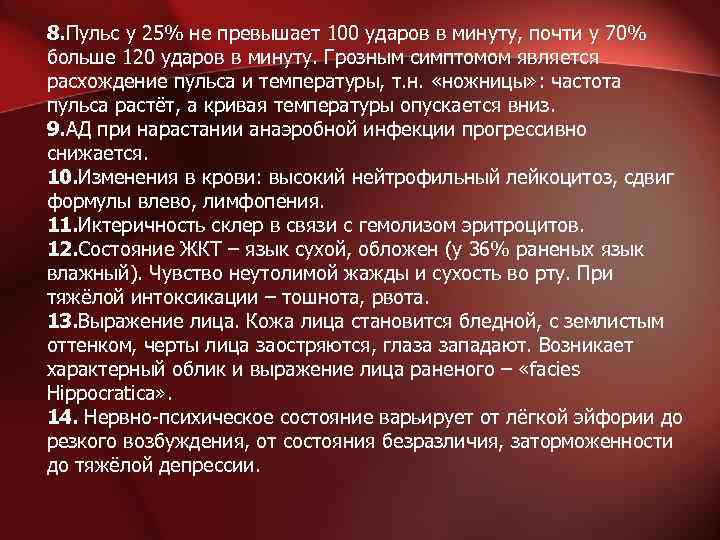 8.Пульс у 25% не превышает 100 ударов в минуту, почти у 70% больше 120 ударов в минуту. Грозным симптомом является расхождение пульса и температуры, т.н. «ножницы»: частота пульса растёт, а кривая температуры опускается вниз.

9.АД при нарастании анаэробной инфекции прогрессивно снижается.

10.Изменения в крови: высокий нейтрофильный лейкоцитоз, сдвиг формулы влево, лимфопения.

11.Иктеричность склер в связи с гемолизом эритроцитов.

12.Состояние ЖКТ – язык сухой, обложен (у 36% раненых язык влажный). Чувство неутолимой жажды и сухость во рту. При тяжёлой интоксикации – тошнота, рвота.

13.Выражение лица. Кожа лица становится бледной, с землистым оттенком, черты лица заостряются, глаза западают. Возникает характерный облик и выражение лица раненого – «facies Hippocratica».

14. Нервно-психическое состояние варьирует от лёгкой эйфории до резкого возбуждения, от состояния безразличия, заторможенности до тяжёлой депрессии.